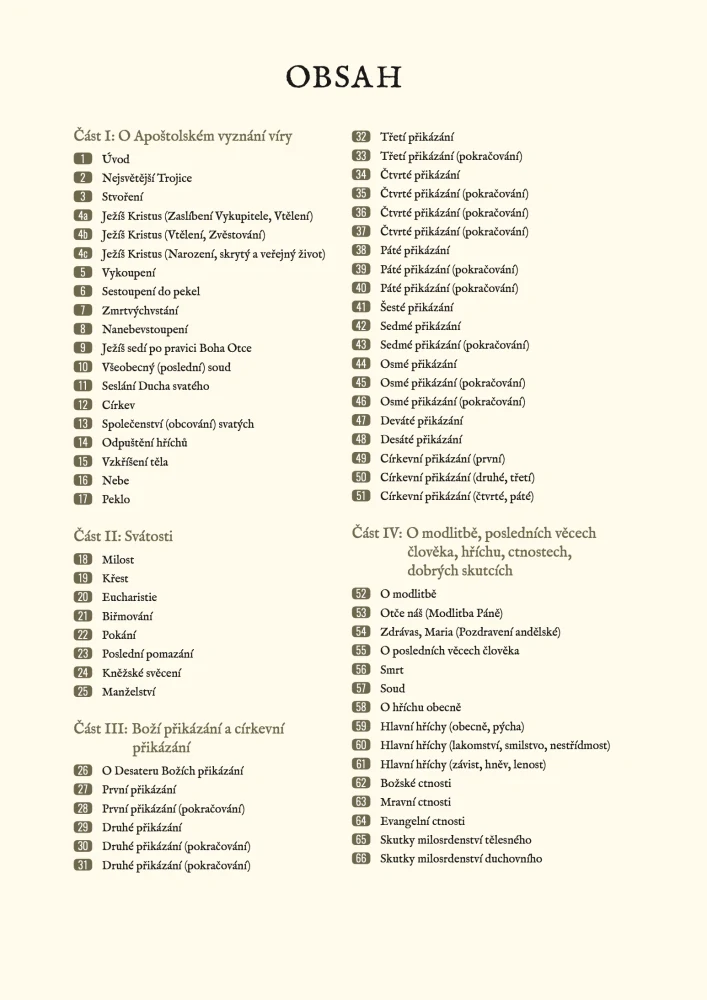 OBSAH

Část I: O Apoštolském vyznání víry

1 Úvod
2 Nejsvětější Trojice
3 Stvoření
4a Ježíš Kristus (Zaslíbení Vykupitele, Vtělení)
4b Ježíš Kristus (Vtělení, Zvěstování)
4c Ježíš Kristus (Narození, skrytý a veřejný život)
5 Vykoupení
6 Sestoupení do pekel
7 Zmrtvýchvstání
8 Nanebevstoupení
9 Ježíš sedí po pravici Boha Otce
10 Všeobecný (poslední) soud
11 Seslání Ducha svatého
12 Církev
13 Společenství (obcování) svatých
14 Odpuštění hříchů
15 Vzkříšení těla
16 Nebe
17 Peklo

Část II: Svátosti

18 Milost
19 Křest
20 Eucharistie
21 Biřmování
22 Pokání
23 Poslední pomazání
24 Kněžské svěcení
25 Manželství

Část III: Boží přikázání a církevní přikázání

26 O Desateru Božích přikázání
27 První přikázání
28 První přikázání (pokračování)
29 Druhé přikázání
30 Druhé přikázání (pokračování)
31 Druhé přikázání (pokračování)
32 Třetí přikázání
33 Třetí přikázání (pokračování)
34 Čtvrté přikázání
35 Čtvrté přikázání (pokračování)
36 Čtvrté přikázání (pokračování)
37 Čtvrté přikázání (pokračování)
38 Páté přikázání
39 Páté přikázání (pokračování)
40 Páté přikázání (pokračování)
41 Šesté přikázání
42 Sedmé přikázání
43 Sedmé přikázání (pokračování)
44 Osmé přikázání
45 Osmé přikázání (pokračování)
46 Osmé přikázání (pokračování)
47 Deváté přikázání
48 Desáté přikázání
49 Církevní přikázání (první)
50 Církevní přikázání (druhé, třetí)
51 Církevní přikázání (čtvrté, páté)

Část IV: O modlitbě, posledních věcech člověka, hříchu, ctnostech, dobrých skutcích

52 O modlitbě
53 Otče náš (Modlitba Páně)
54 Zdrávas, Maria (Pozdravení andělské)
55 O posledních věcech člověka
56 Smrt
57 Soud
58 O hříchu obecně
59 Hlavní hříchy (obecně, pýcha)
60 Hlavní hříchy (lakomství, smilstvo, nestřídmost)
61 Hlavní hříchy (závist, hněv, lenost)
62 Božské ctnosti
63 Mravní ctnosti
64 Evangelní ctnosti
65 Skutky milosrdenství tělesného
66 Skutky milosrdenství duchovního